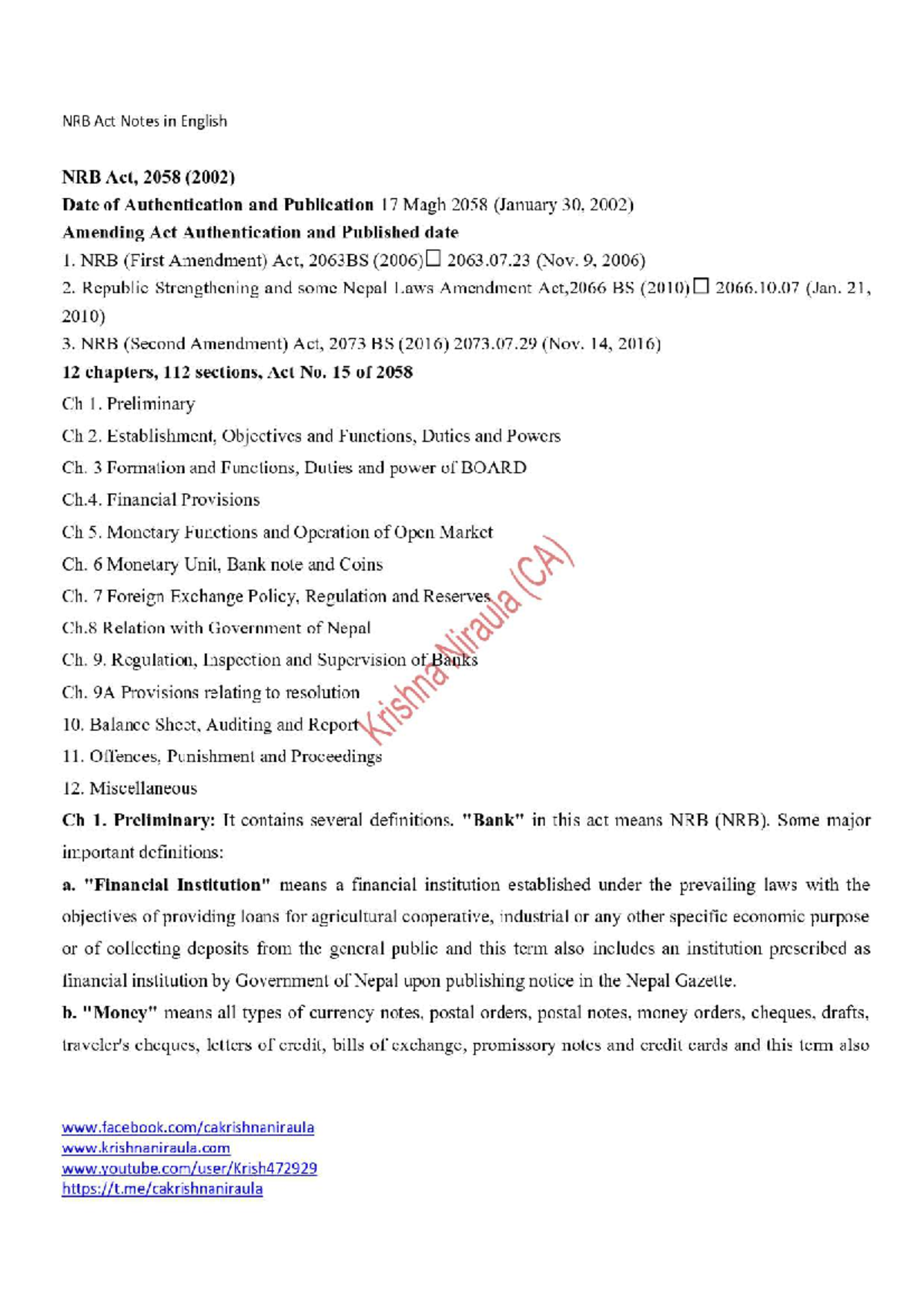 NRB Act Notes in English

NRB Act, 2058 (2002)

Date of Authentication and Publication 17 Magh 2058 (January 30, 2002)

Amending Act Authentication and Published date

1. NRB (First Amendment) Act, 2063BS (2006)□ 2063.07.23 (Nov. 9, 2006)

2. Republic Strengthening and some Nepal Laws Amendment Act,2066 BS (2010)□ 2066.10.07 (Jan. 21, 2010)

3. NRB (Second Amendment) Act, 2073 BS (2016) 2073.07.29 (Nov. 14, 2016)

12 chapters, 112 sections, Act No. 15 of 2058

Ch 1. Preliminary

Ch 2. Establishment, Objectives and Functions, Duties and Powers

Ch. 3 Formation and Functions, Duties and power of BOARD

Ch.4. Financial Provisions

Ch 5. Monetary Functions and Operation of Open Market

Ch. 6 Monetary Unit, Bank note and Coins

Ch. 7 Foreign Exchange Policy, Regulation and Reserves

Ch.8 Relation with Government of Nepal

Ch. 9. Regulation, Inspection and Supervision of Banks

Ch. 9A Provisions relating to resolution

10. Balance Sheet, Auditing and Report

11. Offences, Punishment and Proceedings

12. Miscellaneous

Krishna Niraula (CA)

Ch 1. Preliminary: It contains several definitions. "Bank" in this act means NRB (NRB). Some major important definitions:

a. "Financial Institution" means a financial institution established under the prevailing laws with the objectives of providing loans for agricultural cooperative, industrial or any other specific economic purpose or of collecting deposits from the general public and this term also includes an institution prescribed as financial institution by Government of Nepal upon publishing notice in the Nepal Gazette.

b. "Money" means all types of currency notes, postal orders, postal notes, money orders, cheques, drafts, traveler's cheques, letters of credit, bills of exchange, promissory notes and credit cards and this term also

www.facebook.com/cakrishnaniraula
www.krishnaniraula.com
www.youtube.com/user/Krish472929
https://t.me/cakrishnaniraula